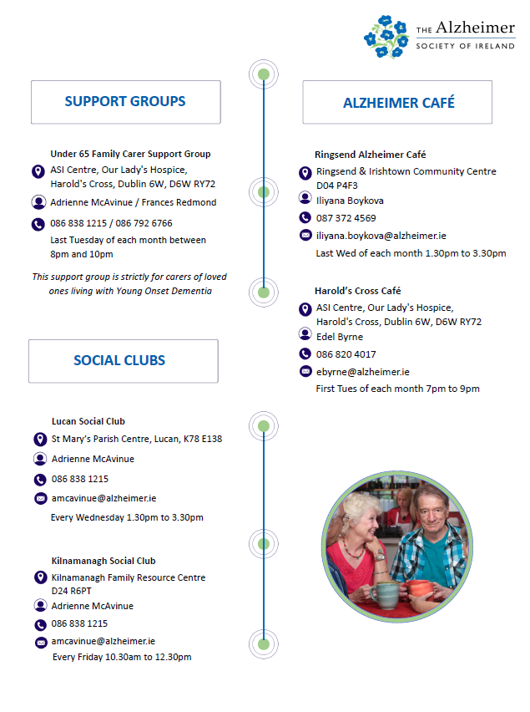 THE Alzheimer
SOCIETY OF IRELAND

SUPPORT GROUPS

Under 65 Family Carer Support Group

ASI Centre, Our Lady's Hospice, Harold's Cross, Dublin 6W, D6W RY72

Adrienne McAvinue / Frances Redmond

086 838 1215 / 086 792 6766

Last Tuesday of each month between 8pm and 10pm

This support group is strictly for carers of loved ones living with Young Onset Dementia

SOCIAL CLUBS

Lucan Social Club

St Mary's Parish Centre, Lucan, K78 E138

Adrienne McAvinue

086 838 1215

amcavinue@alzheimer.ie

Every Wednesday 1.30pm to 3.30pm

Kilnamanagh Social Club

Kilnamanagh Family Resource Centre D24 R6PT

Adrienne McAvinue

086 838 1215

amcavinue@alzheimer.ie

Every Friday 10.30am to 12.30pm

ALZHEIMER CAFÉ

Ringsend Alzheimer Café

Ringsend & Irishtown Community Centre D04 P4F3

Iliyana Boykova

087 372 4569

iliyana.boykova@alzheimer.ie

Last Wed of each month 1.30pm to 3.30pm

Harold's Cross Café

ASI Centre, Our Lady's Hospice, Harold's Cross, Dublin 6W, D6W RY72

Edel Byrne

086 820 4017

ebyrne@alzheimer.ie

First Tues of each month 7pm to 9pm